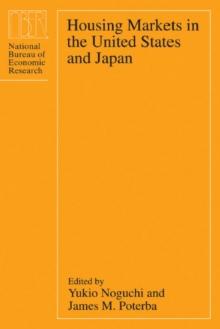 NBER

National Bureau of Economic Research

Housing Markets in the United States and Japan

Edited by
Yukio Noguchi and
James M. Poterba